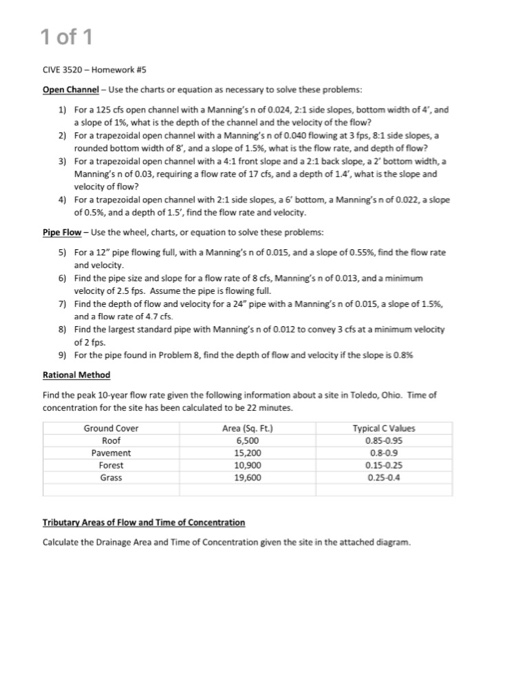 1 of 1

CIVE 3520 – Homework #5

Open Channel – Use the charts or equation as necessary to solve these problems:

1) For a 125 cfs open channel with a Manning's n of 0.024, 2:1 side slopes, bottom width of 4', and a slope of 1%, what is the depth of the channel and the velocity of the flow?
2) For a trapezoidal open channel with a Manning's n of 0.040 flowing at 3 fps, 8:1 side slopes, a rounded bottom width of 8', and a slope of 1.5%, what is the flow rate, and depth of flow?
3) For a trapezoidal open channel with a 4:1 front slope and a 2:1 back slope, a 2' bottom width, a Manning's n of 0.03, requiring a flow rate of 17 cfs, and a depth of 1.4', what is the slope and velocity of flow?
4) For a trapezoidal open channel with 2:1 side slopes, a 6' bottom, a Manning's n of 0.022, a slope of 0.5%, and a depth of 1.5', find the flow rate and velocity.

Pipe Flow – Use the wheel, charts, or equation to solve these problems:

5) For a 12" pipe flowing full, with a Manning's n of 0.015, and a slope of 0.55%, find the flow rate and velocity.
6) Find the pipe size and slope for a flow rate of 8 cfs, Manning's n of 0.013, and a minimum velocity of 2.5 fps. Assume the pipe is flowing full.
7) Find the depth of flow and velocity for a 24" pipe with a Manning's n of 0.015, a slope of 1.5%, and a flow rate of 4.7 cfs.
8) Find the largest standard pipe with Manning's n of 0.012 to convey 3 cfs at a minimum velocity of 2 fps.
9) For the pipe found in Problem 8, find the depth of flow and velocity if the slope is 0.8%

Rational Method

Find the peak 10-year flow rate given the following information about a site in Toledo, Ohio. Time of concentration for the site has been calculated to be 22 minutes.

| Ground Cover | Area (Sq. Ft.) | Typical C Values |
|---|---|---|
| Roof | 6,500 | 0.85-0.95 |
| Pavement | 15,200 | 0.8-0.9 |
| Forest | 10,900 | 0.15-0.25 |
| Grass | 19,600 | 0.25-0.4 |
| | | |

Tributary Areas of Flow and Time of Concentration

Calculate the Drainage Area and Time of Concentration given the site in the attached diagram.